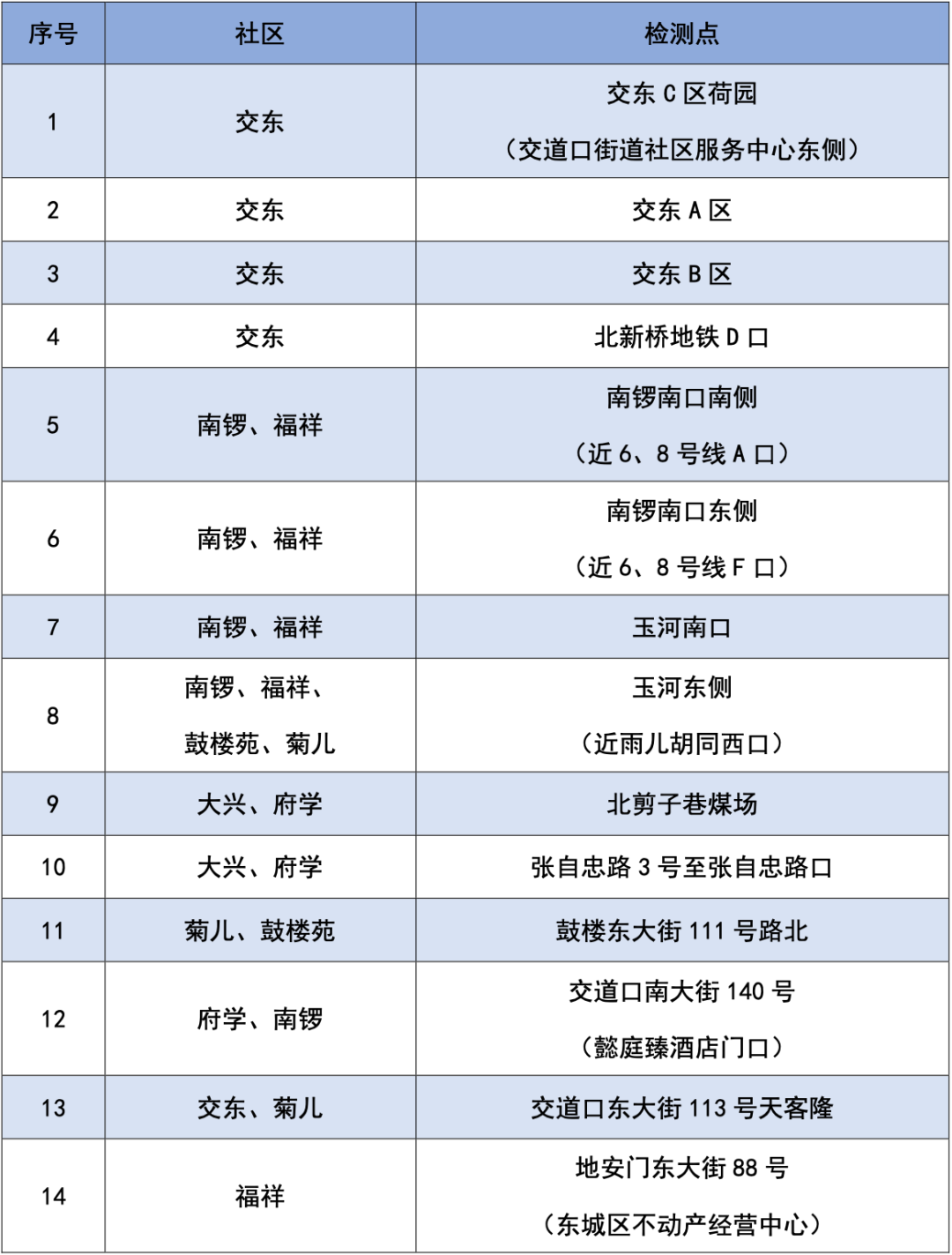 | 序号 | 社区 | 检测点 |
|---|---|---|
| 1 | 交东 | 交东 C 区荷园 （交道口街道社区服务中心东侧） |
| 2 | 交东 | 交东 A 区 |
| 3 | 交东 | 交东 B 区 |
| 4 | 交东 | 北新桥地铁 D 口 |
| 5 | 南锣、福祥 | 南锣南口南侧 （近 6、8 号线 A 口） |
| 6 | 南锣、福祥 | 南锣南口东侧 （近 6、8 号线 F 口） |
| 7 | 南锣、福祥 | 玉河南口 |
| 8 | 南锣、福祥、鼓楼苑、菊儿 | 玉河东侧 （近雨儿胡同西口） |
| 9 | 大兴、府学 | 北剪子巷煤场 |
| 10 | 大兴、府学 | 张自忠路 3 号至张自忠路口 |
| 11 | 菊儿、鼓楼苑 | 鼓楼东大街 111 号路北 |
| 12 | 府学、南锣 | 交道口南大街 140 号 （懿庭臻酒店门口） |
| 13 | 交东、菊儿 | 交道口东大街 113 号天客隆 |
| 14 | 福祥 | 地安门东大街 88 号 （东城区不动产经营中心） |